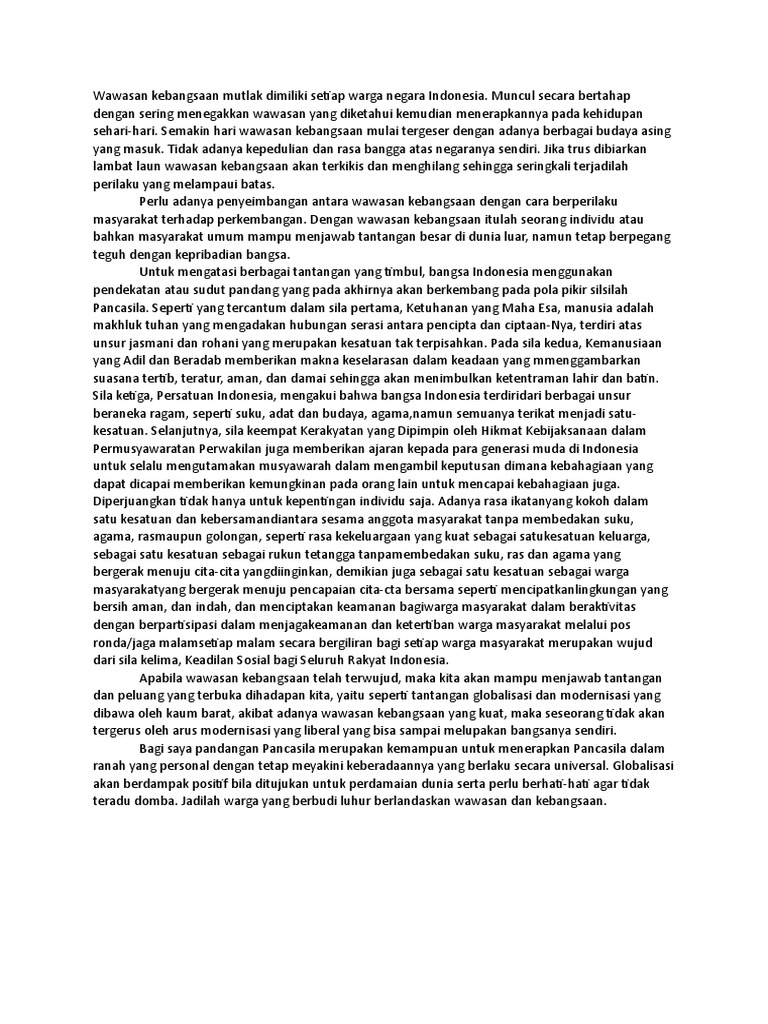 Wawasan kebangsaan mutlak dimiliki setiap warga negara Indonesia. Muncul secara bertahap dengan sering menegakkan wawasan yang diketahui kemudian menerapkannya pada kehidupan sehari-hari. Semakin hari wawasan kebangsaan mulai tergeser dengan adanya berbagai budaya asing yang masuk. Tidak adanya kepedulian dan rasa bangga atas negaranya sendiri. Jika trus dibiarkan lambat laun wawasan kebangsaan akan terkikis dan menghilang sehingga seringkali terjadilah perilaku yang melampaui batas.

Perlu adanya penyeimbangan antara wawasan kebangsaan dengan cara berperilaku masyarakat terhadap perkembangan. Dengan wawasan kebangsaan itulah seorang individu atau bahkan masyarakat umum mampu menjawab tantangan besar di dunia luar, namun tetap berpegang teguh dengan kepribadian bangsa.

Untuk mengatasi berbagai tantangan yang timbul, bangsa Indonesia menggunakan pendekatan atau sudut pandang yang pada akhirnya akan berkembang pada pola pikir silsilah Pancasila. Seperti yang tercantum dalam sila pertama, Ketuhanan yang Maha Esa, manusia adalah makhluk tuhan yang mengadakan hubungan serasi antara pencipta dan ciptaan-Nya, terdiri atas unsur jasmani dan rohani yang merupakan kesatuan tak terpisahkan. Pada sila kedua, Kemanusiaan yang Adil dan Beradab memberikan makna keselarasan dalam keadaan yang mmenggambarkan suasana tertib, teratur, aman, dan damai sehingga akan menimbulkan ketentraman lahir dan batin. Sila ketiga, Persatuan Indonesia, mengakui bahwa bangsa Indonesia terdiridari berbagai unsur beraneka ragam, seperti suku, adat dan budaya, agama,namun semuanya terikat menjadi satu-kesatuan. Selanjutnya, sila keempat Kerakyatan yang Dipimpin oleh Hikmat Kebijaksanaan dalam Permusyawaratan Perwakilan juga memberikan ajaran kepada para generasi muda di Indonesia untuk selalu mengutamakan musyawarah dalam mengambil keputusan dimana kebahagiaan yang dapat dicapai memberikan kemungkinan pada orang lain untuk mencapai kebahagiaan juga. Diperjuangkan tidak hanya untuk kepentingan individu saja. Adanya rasa ikatanyang kokoh dalam satu kesatuan dan kebersamandiantara sesama anggota masyarakat tanpa membedakan suku, agama, rasmaupun golongan, seperti rasa kekeluargaan yang kuat sebagai satukesatuan keluarga, sebagai satu kesatuan sebagai rukun tetangga tanpamembedakan suku, ras dan agama yang bergerak menuju cita-cita yangdiinginkan, demikian juga sebagai satu kesatuan sebagai warga masyarakatyang bergerak menuju pencapaian cita-cta bersama seperti mencipatkanlingkungan yang bersih aman, dan indah, dan menciptakan keamanan bagiwarga masyarakat dalam beraktivitas dengan berpartisipasi dalam menjagakeamanan dan ketertiban warga masyarakat melalui pos ronda/jaga malamsetiap malam secara bergiliran bagi setiap warga masyarakat merupakan wujud dari sila kelima, Keadilan Sosial bagi Seluruh Rakyat Indonesia.

Apabila wawasan kebangsaan telah terwujud, maka kita akan mampu menjawab tantangan dan peluang yang terbuka dihadapan kita, yaitu seperti tantangan globalisasi dan modernisasi yang dibawa oleh kaum barat, akibat adanya wawasan kebangsaan yang kuat, maka seseorang tidak akan tergerus oleh arus modernisasi yang liberal yang bisa sampai melupakan bangsanya sendiri.

Bagi saya pandangan Pancasila merupakan kemampuan untuk menerapkan Pancasila dalam ranah yang personal dengan tetap meyakini keberadaannya yang berlaku secara universal. Globalisasi akan berdampak positif bila ditujukan untuk perdamaian dunia serta perlu berhati-hati agar tidak teradu domba. Jadilah warga yang berbudi luhur berlandaskan wawasan dan kebangsaan.